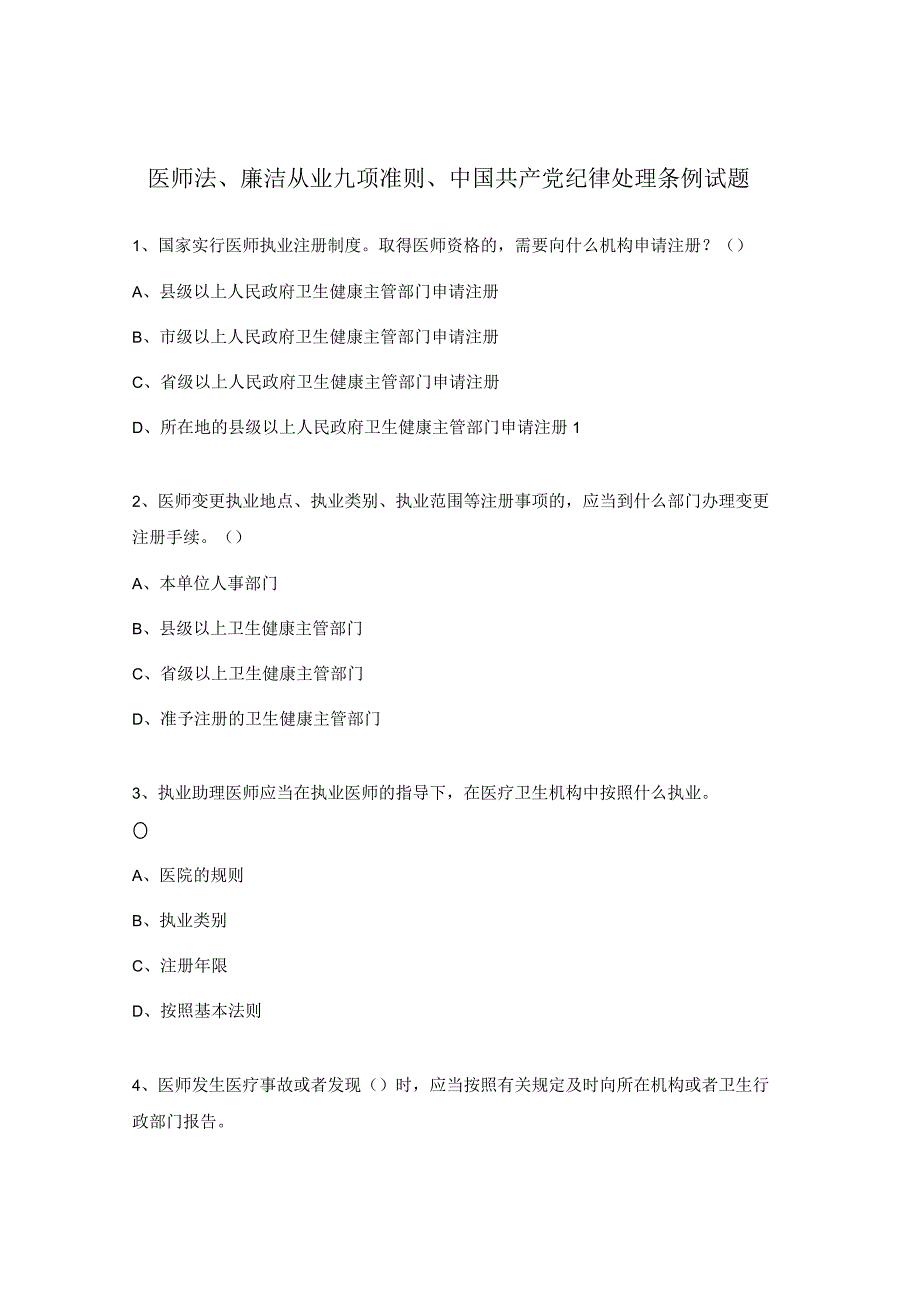 医师法、廉洁从业九项准则、中国共产党纪律处理条例试题

1、国家实行医师执业注册制度。取得医师资格的，需要向什么机构申请注册？（）

A、县级以上人民政府卫生健康主管部门申请注册

B、市级以上人民政府卫生健康主管部门申请注册

C、省级以上人民政府卫生健康主管部门申请注册

D、所在地的县级以上人民政府卫生健康主管部门申请注册 1

2、医师变更执业地点、执业类别、执业范围等注册事项的，应当到什么部门办理变更注册手续。（）

A、本单位人事部门

B、县级以上卫生健康主管部门

C、省级以上卫生健康主管部门

D、准予注册的卫生健康主管部门

3、执业助理医师应当在执业医师的指导下，在医疗卫生机构中按照什么执业。

()

A、医院的规则

B、执业类别

C、注册年限

D、按照基本法则

4、医师发生医疗事故或者发现（）时，应当按照有关规定及时向所在机构或者卫生行政部门报告。